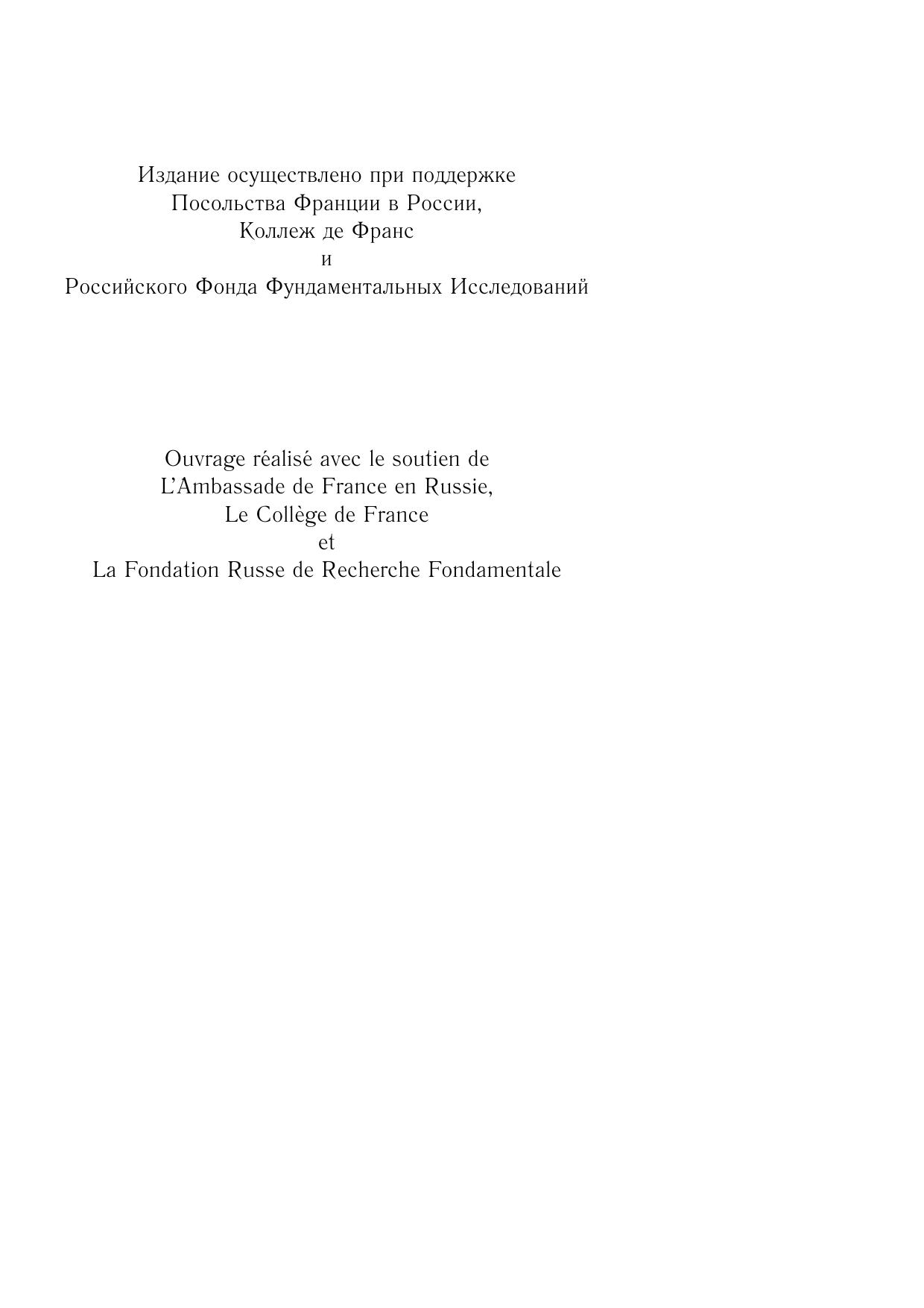 Издание осуществлено при поддержке
Посольства Франции в России,
Коллеж де Франс
и
Российского Фонда Фундаментальных Исследований

Ouvrage réalisé avec le soutien de
L'Ambassade de France en Russie,
Le Collège de France
et
La Fondation Russe de Recherche Fondamentale